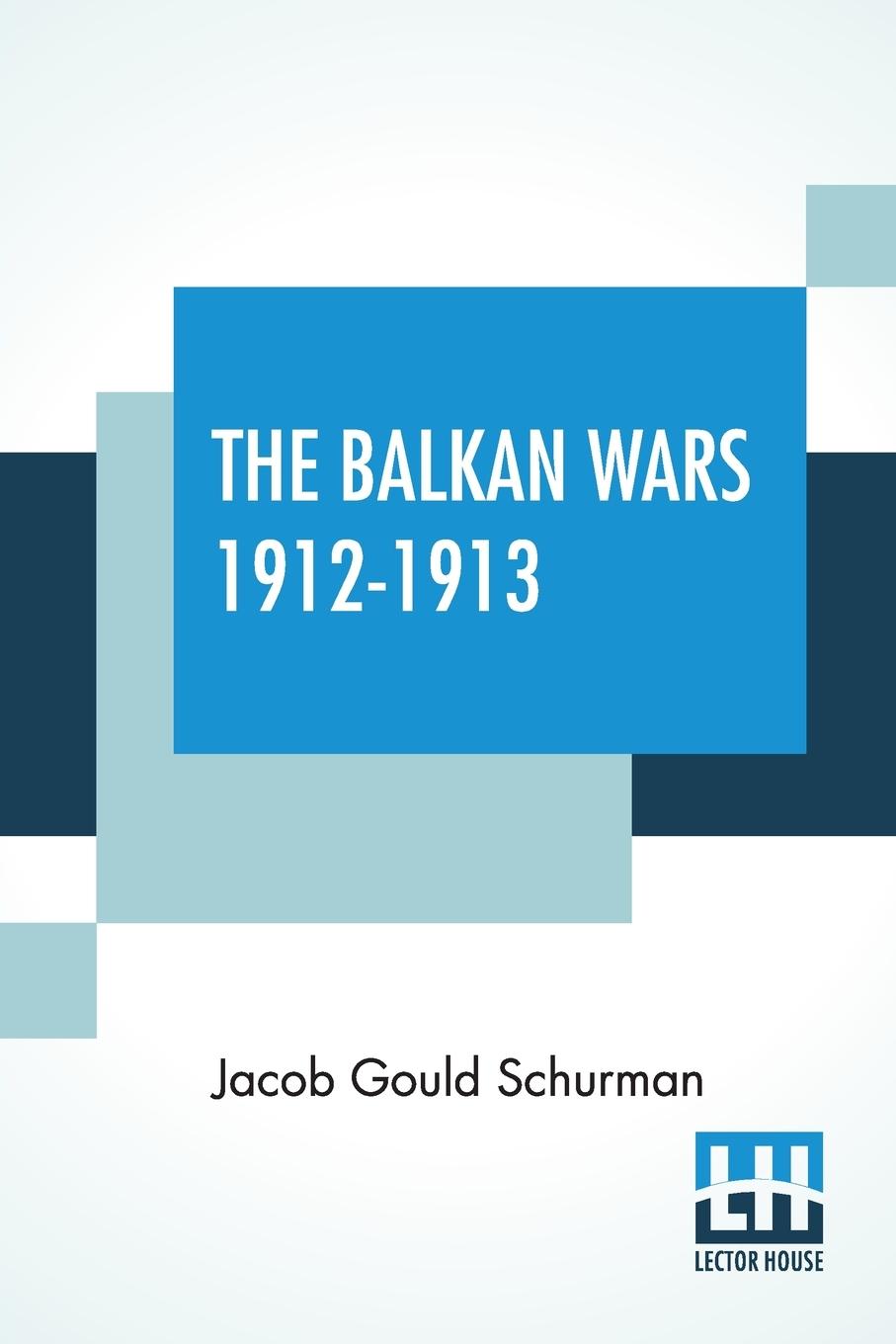 THE BALKAN WARS
1912-1913

Jacob Gould Schurman

LH
LECTOR HOUSE